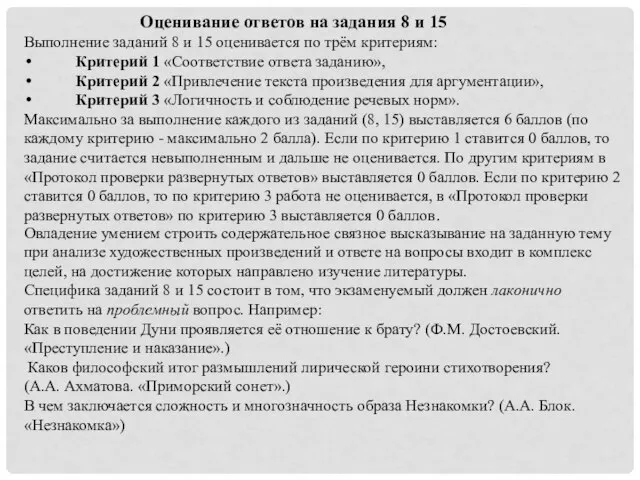 Оценивание ответов на задания 8 и 15

Выполнение заданий 8 и 15 оценивается по трём критериям:

• Критерий 1 «Соответствие ответа заданию»,
• Критерий 2 «Привлечение текста произведения для аргументации»,
• Критерий 3 «Логичность и соблюдение речевых норм».

Максимально за выполнение каждого из заданий (8, 15) выставляется 6 баллов (по каждому критерию - максимально 2 балла). Если по критерию 1 ставится 0 баллов, то задание считается невыполненным и дальше не оценивается. По другим критериям в «Протокол проверки развернутых ответов» выставляется 0 баллов. Если по критерию 2 ставится 0 баллов, то по критерию 3 работа не оценивается, в «Протокол проверки развернутых ответов» по критерию 3 выставляется 0 баллов.

Овладение умением строить содержательное связное высказывание на заданную тему при анализе художественных произведений и ответе на вопросы входит в комплекс целей, на достижение которых направлено изучение литературы.

Специфика заданий 8 и 15 состоит в том, что экзаменуемый должен лаконично ответить на проблемный вопрос. Например:

Как в поведении Дуни проявляется её отношение к брату? (Ф.М. Достоевский. «Преступление и наказание».)

Каков философский итог размышлений лирической героини стихотворения? (А.А. Ахматова. «Приморский сонет».)

В чем заключается сложность и многозначность образа Незнакомки? (А.А. Блок. «Незнакомка»)